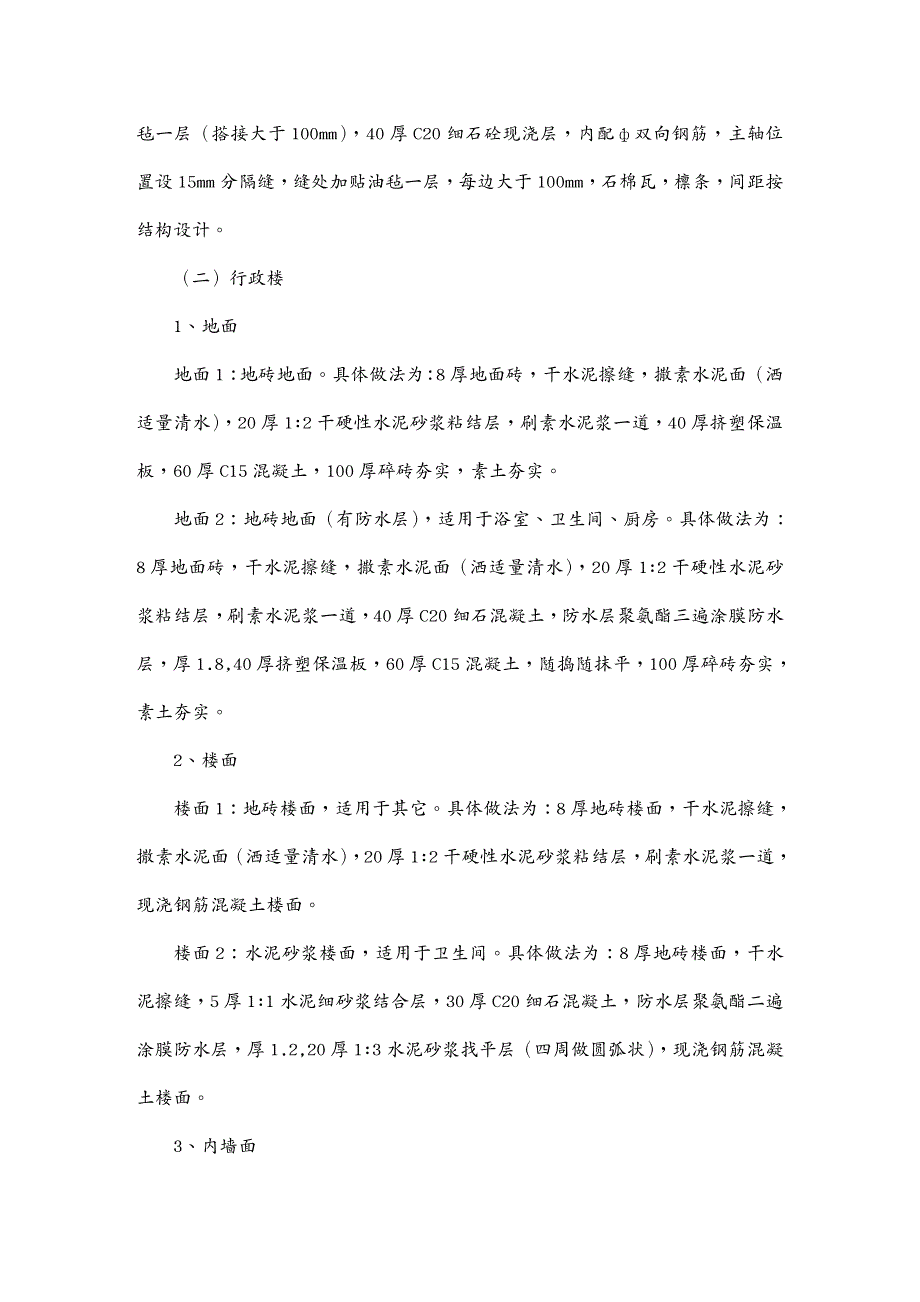 毡一层（搭接大于100mm），40厚C20细石砼现浇层，内配ф双向钢筋，主轴位置设15mm分隔缝，缝处加贴油毡一层，每边大于100mm，石棉瓦，檩条，间距按结构设计。

（二）行政楼

1、地面

地面1：地砖地面。具体做法为：8厚地面砖，干水泥擦缝，撒素水泥面（洒适量清水），20厚1:2干硬性水泥砂浆粘结层，刷素水泥浆一道，40厚挤塑保温板，60厚C15混凝土，100厚碎砖夯实，素土夯实。

地面2：地砖地面（有防水层），适用于浴室、卫生间、厨房。具体做法为：8厚地面砖，干水泥擦缝，撒素水泥面（洒适量清水），20厚1:2干硬性水泥砂浆粘结层，刷素水泥浆一道，40厚C20细石混凝土，防水层聚氨酯三遍涂膜防水层，厚1.8,40厚挤塑保温板，60厚C15混凝土，随捣随抹平，100厚碎砖夯实，素土夯实。

2、楼面

楼面1：地砖楼面，适用于其它。具体做法为：8厚地砖楼面，干水泥擦缝，撒素水泥面（洒适量清水），20厚1:2干硬性水泥砂浆粘结层，刷素水泥浆一道，现浇钢筋混凝土楼面。

楼面2：水泥砂浆楼面，适用于卫生间。具体做法为：8厚地砖楼面，干水泥擦缝，5厚1:1水泥细砂浆结合层，30厚C20细石混凝土，防水层聚氨酯二遍涂膜防水层，厚1.2,20厚1:3水泥砂浆找平层（四周做圆弧状），现浇钢筋混凝土楼面。

3、内墙面